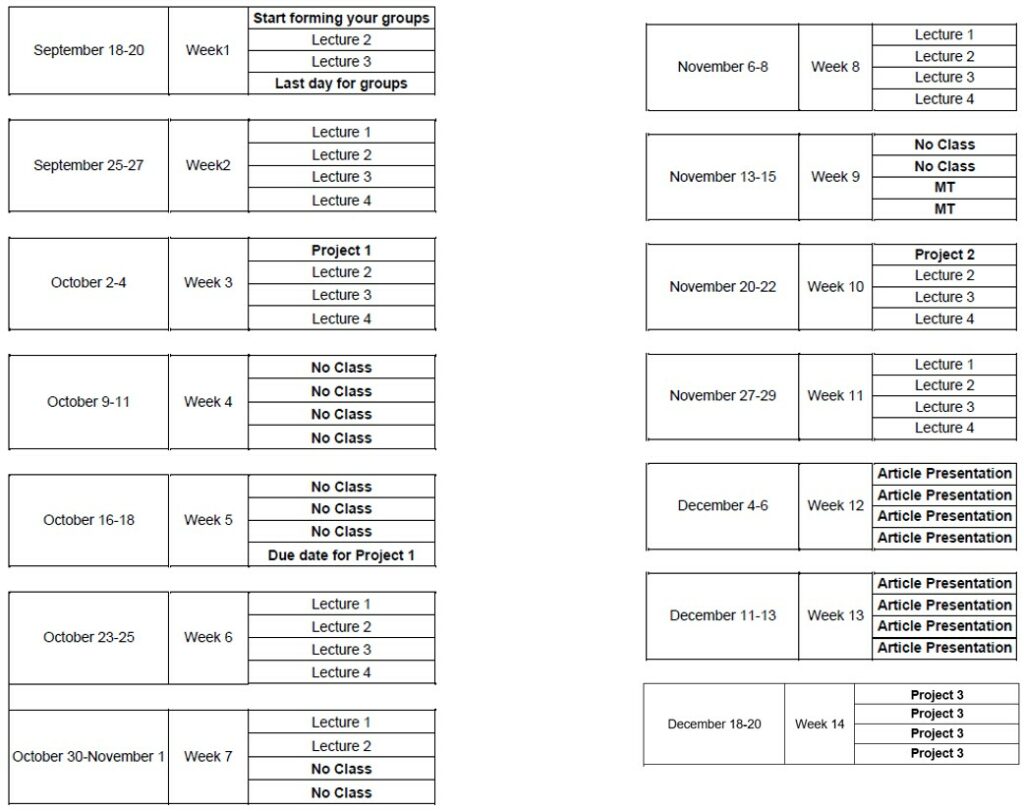 | September 18-20 | Week1 | Start forming your groups |
|---|---|---|
| | | Lecture 2 |
| | | Lecture 3 |
| | | Last day for groups |

| September 25-27 | Week2 | Lecture 1 |
|---|---|---|
| | | Lecture 2 |
| | | Lecture 3 |
| | | Lecture 4 |

| October 2-4 | Week 3 | Project 1 |
|---|---|---|
| | | Lecture 2 |
| | | Lecture 3 |
| | | Lecture 4 |

| October 9-11 | Week 4 | No Class |
|---|---|---|
| | | No Class |
| | | No Class |
| | | No Class |

| October 16-18 | Week 5 | No Class |
|---|---|---|
| | | No Class |
| | | No Class |
| | | Due date for Project 1 |

| October 23-25 | Week 6 | Lecture 1 |
|---|---|---|
| | | Lecture 2 |
| | | Lecture 3 |
| | | Lecture 4 |

| October 30-November 1 | Week 7 | Lecture 1 |
|---|---|---|
| | | Lecture 2 |
| | | No Class |
| | | No Class |

| November 6-8 | Week 8 | Lecture 1 |
|---|---|---|
| | | Lecture 2 |
| | | Lecture 3 |
| | | Lecture 4 |

| November 13-15 | Week 9 | No Class |
|---|---|---|
| | | No Class |
| | | MT |
| | | MT |

| November 20-22 | Week 10 | Project 2 |
|---|---|---|
| | | Lecture 2 |
| | | Lecture 3 |
| | | Lecture 4 |

| November 27-29 | Week 11 | Lecture 1 |
|---|---|---|
| | | Lecture 2 |
| | | Lecture 3 |
| | | Lecture 4 |

| December 4-6 | Week 12 | Article Presentation |
|---|---|---|
| | | Article Presentation |
| | | Article Presentation |
| | | Article Presentation |

| December 11-13 | Week 13 | Article Presentation |
|---|---|---|
| | | Article Presentation |
| | | Article Presentation |
| | | Article Presentation |

| December 18-20 | Week 14 | Project 3 |
|---|---|---|
| | | Project 3 |
| | | Project 3 |
| | | Project 3 |